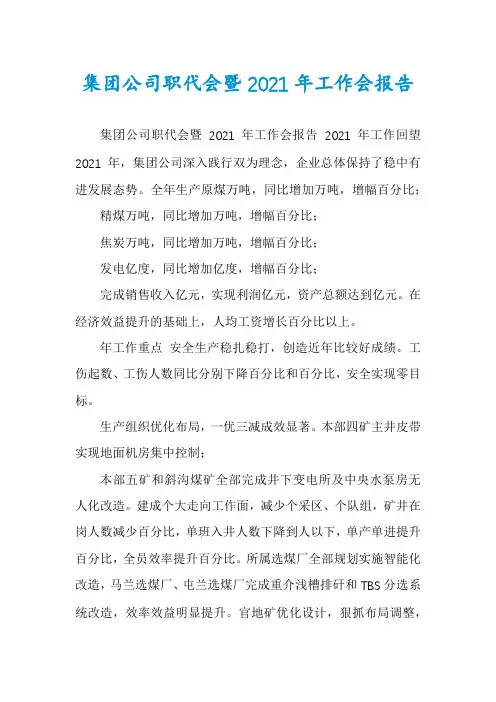 集团公司职代会暨2021年工作会报告

集团公司职代会暨 2021 年工作会报告 2021 年工作回望 2021 年，集团公司深入践行双为理念，企业总体保持了稳中有进发展态势。全年生产原煤万吨，同比增加万吨，增幅百分比；

精煤万吨，同比增加万吨，增幅百分比；

焦炭万吨，同比增加万吨，增幅百分比；

发电亿度，同比增加亿度，增幅百分比；

完成销售收入亿元，实现利润亿元，资产总额达到亿元。在经济效益提升的基础上，人均工资增长百分比以上。

年工作重点 安全生产稳扎稳打，创造近年比较好成绩。工伤起数、工伤人数同比分别下降百分比和百分比，安全实现零目标。

生产组织优化布局，一优三减成效显著。本部四矿主井皮带实现地面机房集中控制；

本部五矿和斜沟煤矿全部完成井下变电所及中央水泵房无人化改造。建成个大走向工作面，减少个采区、个队组，矿井在岗人数减少百分比，单班入井人数下降到人以下，单产单进提升百分比，全员效率提升百分比。所属选煤厂全部规划实施智能化改造，马兰选煤厂、屯兰选煤厂完成重介浅槽排矸和 TBS 分选系统改造，效率效益明显提升。官地矿优化设计，狠抓布局调整，